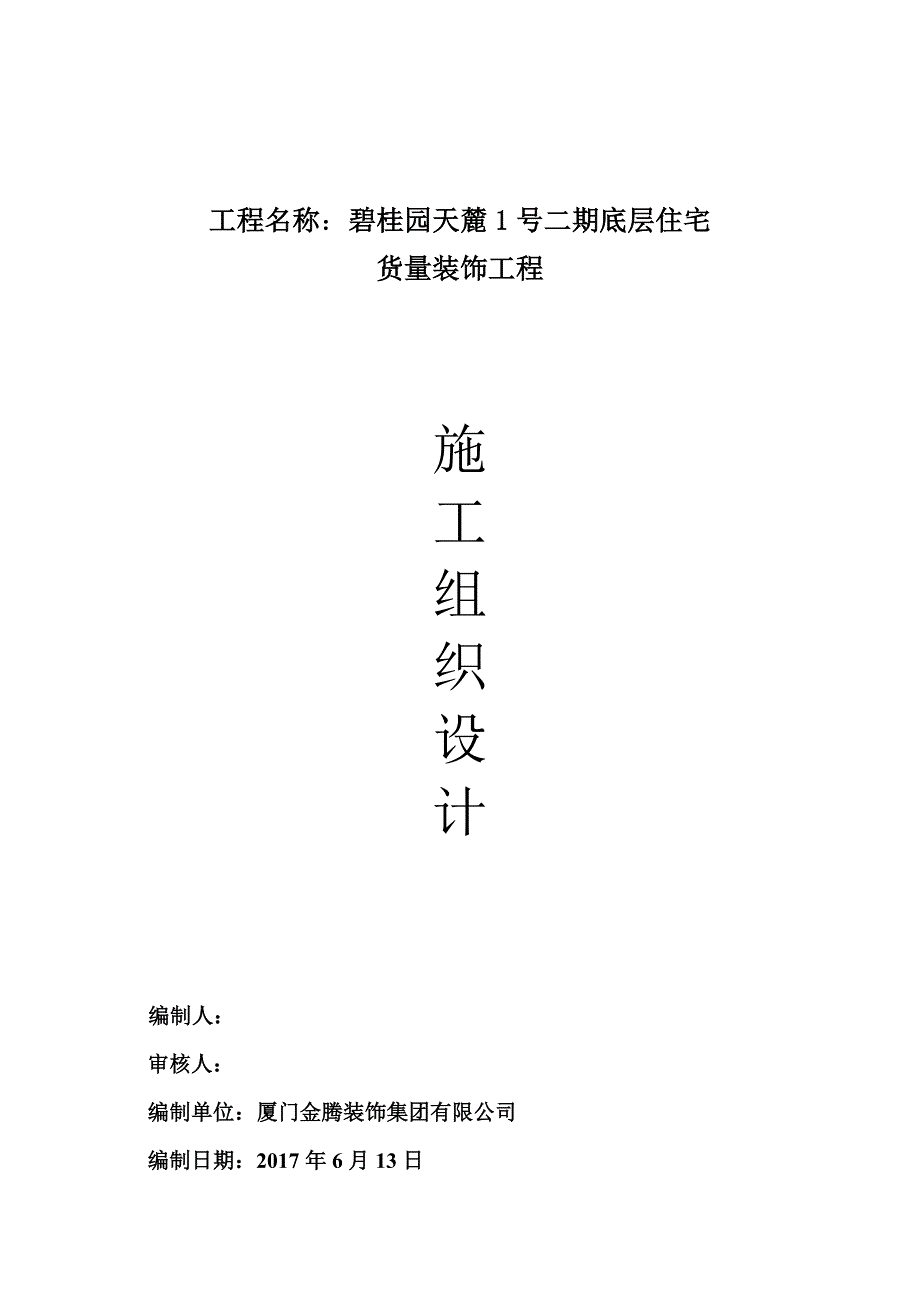 工程名称：碧桂园天麓 1 号二期底层住宅货量装饰工程

施
工
组
织
设
计

编制人：

审核人：

编制单位：厦门金腾装饰集团有限公司

编制日期：2017 年 6 月 13 日